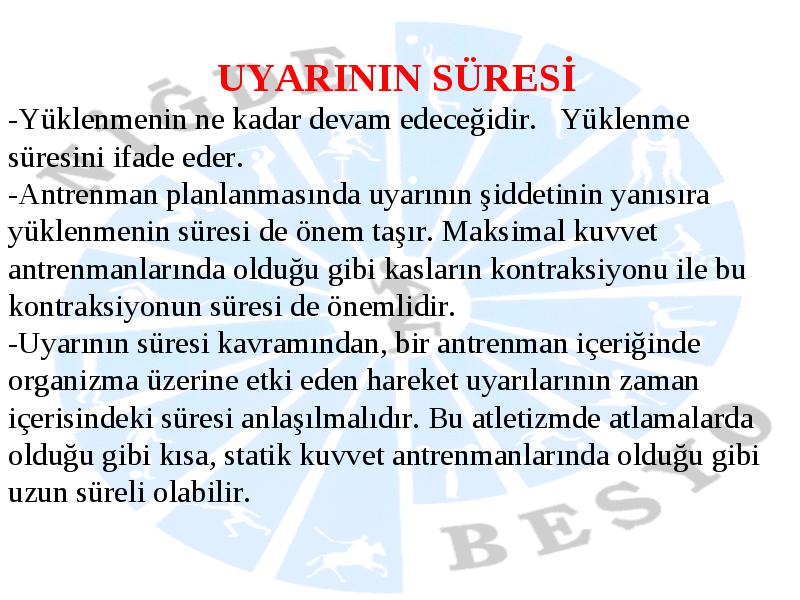 UYARININ SÜRESİ

-Yüklenmenin ne kadar devam edeceğidir. Yüklenme süresini ifade eder.

-Antrenman planlanmasında uyarının şiddetinin yanısıra yüklenmenin süresi de önem taşır. Maksimal kuvvet antrenmanlarında olduğu gibi kasların kontraksiyonu ile bu kontraksiyonun süresi de önemlidir.

-Uyarının süresi kavramından, bir antrenman içeriğinde organizma üzerine etki eden hareket uyarılarının zaman içerisindeki süresi anlaşılmalıdır. Bu atletizmde atlamalarda olduğu gibi kısa, statik kuvvet antrenmanlarında olduğu gibi uzun süreli olabilir.

NİĞDE BESYO